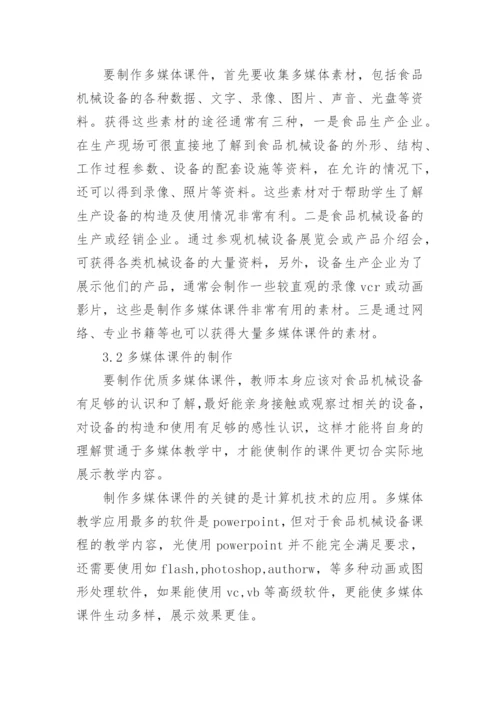 要制作多媒体课件，首先要收集多媒体素材，包括食品机械设备的各种数据、文字、录像、图片、声音、光盘等资料。获得这些素材的途径通常有三种，一是食品生产企业。在生产现场可很直接地了解到食品机械设备的外形、结构、工作过程参数、设备的配套设施等资料，在允许的情况下，还可以得到录像、照片等资料。这些素材对于帮助学生了解生产设备的构造及使用情况非常有利。二是食品机械设备的生产或经销企业。通过参观机械设备展览会或产品介绍会，可获得各类机械设备的大量资料，另外，设备生产企业为了展示他们的产品，通常会制作一些较直观的录像 vcr 或动画影片，这些是制作多媒体课件非常有用的素材。三是通过网络、专业书籍等也可以获得大量多媒体课件的素材。

3.2 多媒体课件的制作

要制作优质多媒体课件，教师本身应该对食品机械设备有足够的认识和了解，最好能亲身接触或观察过相关的设备，对设备的构造和使用有足够的感性认识，这样才能将自身的理解贯通于多媒体教学中，才能使制作的课件更切合实际地展示教学内容。

制作多媒体课件的关键的是计算机技术的应用。多媒体教学应用最多的软件是 powerpoint，但对于食品机械设备课程的教学内容，光使用 powerpoint 并不能完全满足要求，还需要使用如 flash,photoshop,authorw，等多种动画或图形处理软件，如果能使用 vc,vb 等高级软件，更能使多媒体课件生动多样，展示效果更佳。